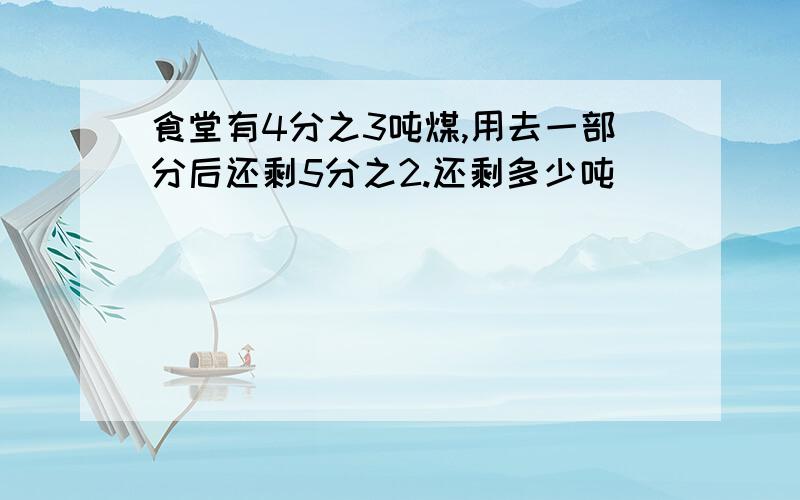 食堂有4分之3吨煤,用去一部分后还剩5分之2.还剩多少吨